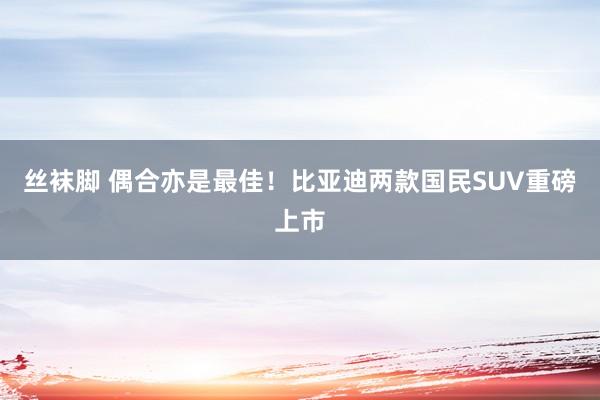 丝袜脚 偶合亦是最佳！比亚迪两款国民SUV重磅上市